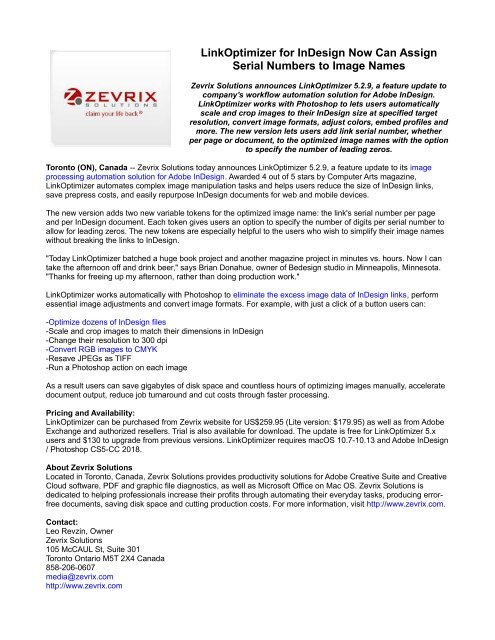 ZEVRIX
SOLUTIONS
claim your life back®

LinkOptimizer for InDesign Now Can Assign Serial Numbers to Image Names

Zevrix Solutions announces LinkOptimizer 5.2.9, a feature update to company's workflow automation solution for Adobe InDesign. LinkOptimizer works with Photoshop to lets users automatically scale and crop images to their InDesign size at specified target resolution, convert image formats, adjust colors, embed profiles and more. The new version lets users add link serial number, whether per page or document, to the optimized image names with the option to specify the number of leading zeros.

Toronto (ON), Canada -- Zevrix Solutions today announces LinkOptimizer 5.2.9, a feature update to its image processing automation solution for Adobe InDesign. Awarded 4 out of 5 stars by Computer Arts magazine, LinkOptimizer automates complex image manipulation tasks and helps users reduce the size of InDesign links, save prepress costs, and easily repurpose InDesign documents for web and mobile devices.

The new version adds two new variable tokens for the optimized image name: the link's serial number per page and per InDesign document. Each token gives users an option to specify the number of digits per serial number to allow for leading zeros. The new tokens are especially helpful to the users who wish to simplify their image names without breaking the links to InDesign.

"Today LinkOptimizer batched a huge book project and another magazine project in minutes vs. hours. Now I can take the afternoon off and drink beer," says Brian Donahue, owner of Bedesign studio in Minneapolis, Minnesota. "Thanks for freeing up my afternoon, rather than doing production work."

LinkOptimizer works automatically with Photoshop to eliminate the excess image data of InDesign links, perform essential image adjustments and convert image formats. For example, with just a click of a button users can:

-Optimize dozens of InDesign files
-Scale and crop images to match their dimensions in InDesign
-Change their resolution to 300 dpi
-Convert RGB images to CMYK
-Resave JPEGs as TIFF
-Run a Photoshop action on each image

As a result users can save gigabytes of disk space and countless hours of optimizing images manually, accelerate document output, reduce job turnaround and cut costs through faster processing.

Pricing and Availability:
LinkOptimizer can be purchased from Zevrix website for US$259.95 (Lite version: $179.95) as well as from Adobe Exchange and authorized resellers. Trial is also available for download. The update is free for LinkOptimizer 5.x users and $130 to upgrade from previous versions. LinkOptimizer requires macOS 10.7-10.13 and Adobe InDesign / Photoshop CS5-CC 2018.

About Zevrix Solutions
Located in Toronto, Canada, Zevrix Solutions provides productivity solutions for Adobe Creative Suite and Creative Cloud software, PDF and graphic file diagnostics, as well as Microsoft Office on Mac OS. Zevrix Solutions is dedicated to helping professionals increase their profits through automating their everyday tasks, producing error-free documents, saving disk space and cutting production costs. For more information, visit http://www.zevrix.com.

Contact:
Leo Revzin, Owner
Zevrix Solutions
105 McCAUL St, Suite 301
Toronto Ontario M5T 2X4 Canada
858-206-0607
media@zevrix.com
http://www.zevrix.com